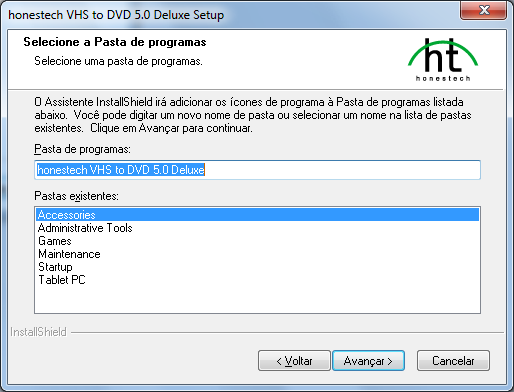 honestech VHS to DVD 5.0 Deluxe Setup

Selecione a Pasta de programas

Selecione uma pasta de programas.

ht
honestech

O Assistente InstallShield irá adicionar os ícones de programa à Pasta de programas listada abaixo. Você pode digitar um novo nome de pasta ou selecionar um nome na lista de pastas existentes. Clique em Avançar para continuar.

Pasta de programas:

honestech VHS to DVD 5.0 Deluxe

Pastas existentes:

Accessories
Administrative Tools
Games
Maintenance
Startup
Tablet PC

InstallShield

< Voltar
Avançar >
Cancelar